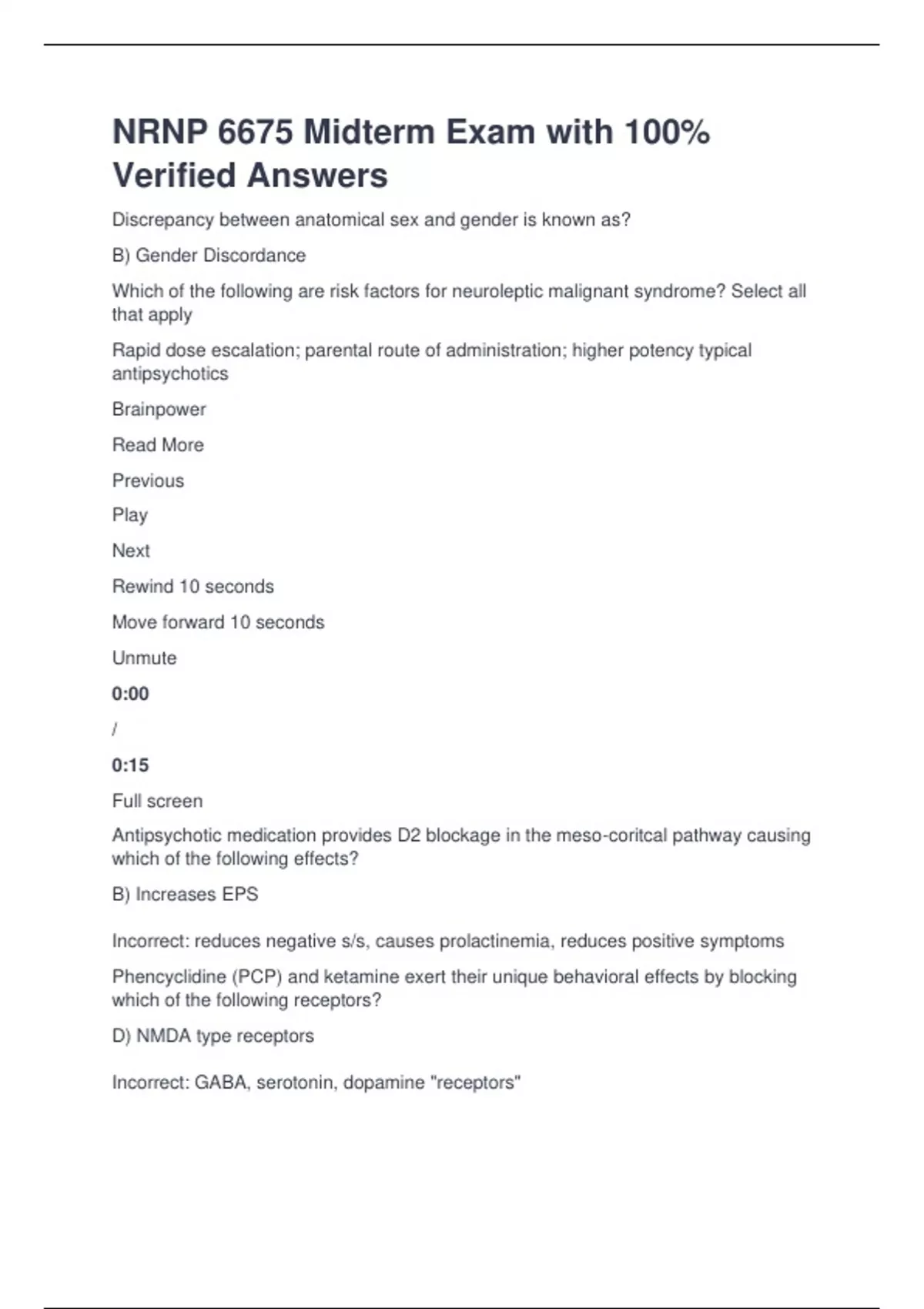 NRNP 6675 Midterm Exam with 100% Verified Answers

Discrepancy between anatomical sex and gender is known as?

B) Gender Discordance

Which of the following are risk factors for neuroleptic malignant syndrome? Select all that apply

Rapid dose escalation; parental route of administration; higher potency typical antipsychotics

Brainpower

Read More

Previous

Play

Next

Rewind 10 seconds

Move forward 10 seconds

Unmute

0:00

/

0:15

Full screen

Antipsychotic medication provides D2 blockage in the meso-coritcal pathway causing which of the following effects?

B) Increases EPS

Incorrect: reduces negative s/s, causes prolactinemia, reduces positive symptoms

Phencyclidine (PCP) and ketamine exert their unique behavioral effects by blocking which of the following receptors?

D) NMDA type receptors

Incorrect: GABA, serotonin, dopamine "receptors"